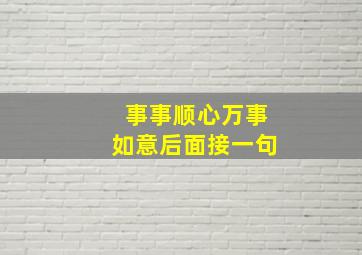 事事顺心万事
如意后面接一句